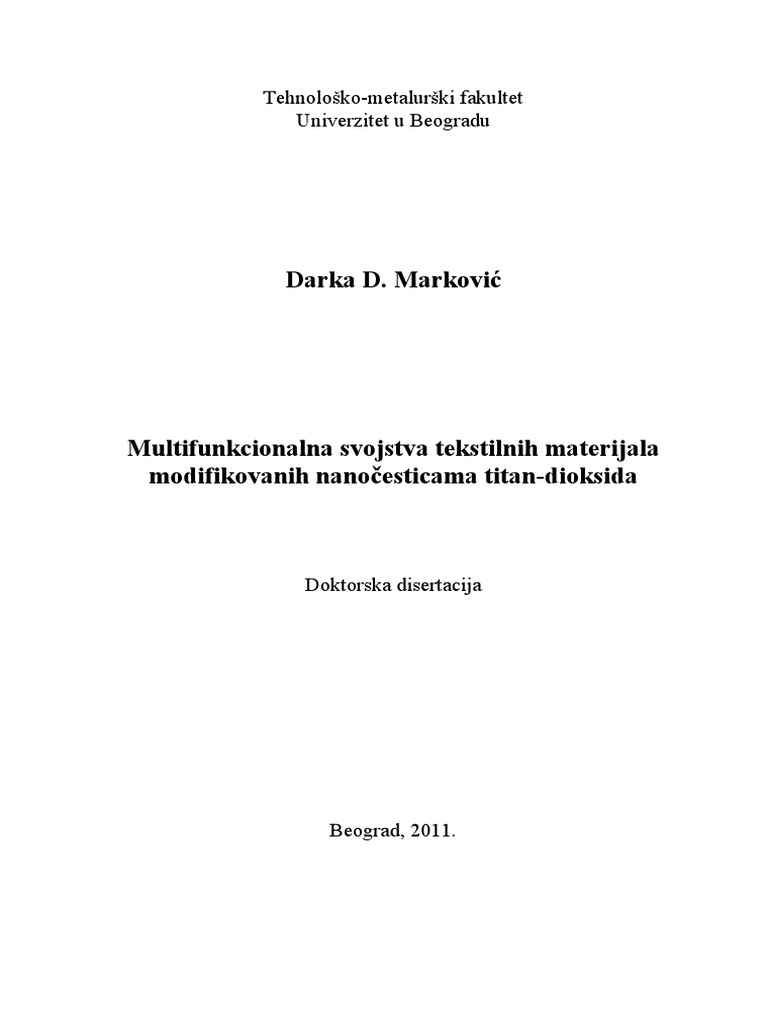 Tehnološko-metalurški fakultet
Univerzitet u Beogradu

Darka D. Marković

Multifunkcionalna svojstva tekstilnih materijala modifikovanih nanočesticama titan-dioksida

Doktorska disertacija

Beograd, 2011.